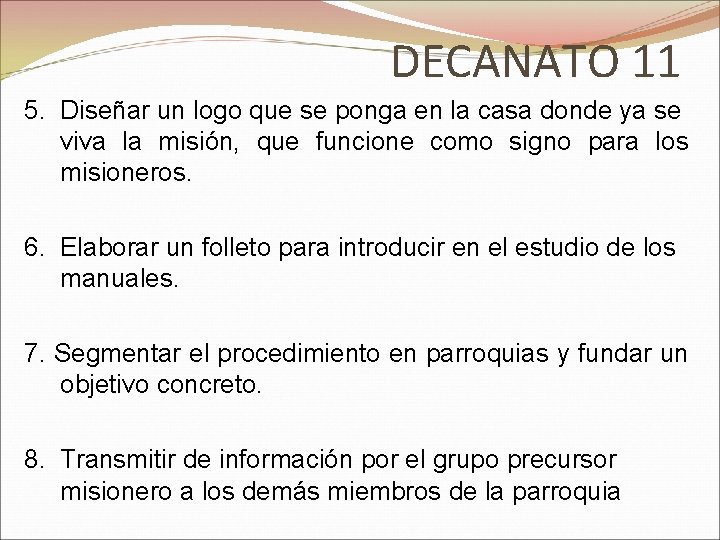 DECANATO 11

5. Diseñar un logo que se ponga en la casa donde ya se viva la misión, que funcione como signo para los misioneros.

6. Elaborar un folleto para introducir en el estudio de los manuales.

7. Segmentar el procedimiento en parroquias y fundar un objetivo concreto.

8. Transmitir de información por el grupo precursor misionero a los demás miembros de la parroquia